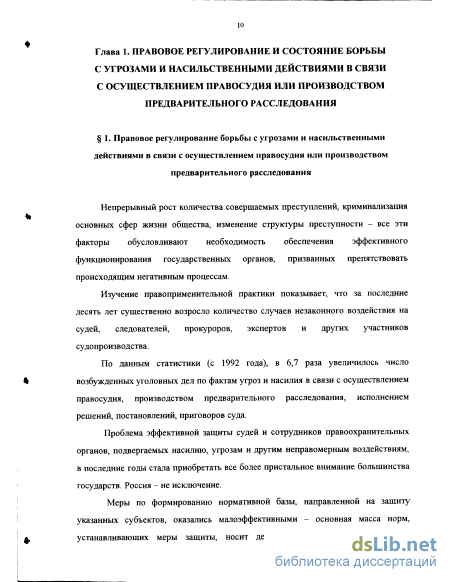 10

Глава 1. ПРАВОВОЕ РЕГУЛИРОВАНИЕ И СОСТОЯНИЕ БОРЬБЫ С УГРОЗАМИ И НАСИЛЬСТВЕННЫМИ ДЕЙСТВИЯМИ В СВЯЗИ С ОСУЩЕСТВЛЕНИЕМ ПРАВОСУДИЯ ИЛИ ПРОИЗВОДСТВОМ ПРЕДВАРИТЕЛЬНОГО РАССЛЕДОВАНИЯ

§ 1. Правовое регулирование борьбы с угрозами и насильственными действиями в связи с осуществлением правосудия или производством предварительного расследования

Непрерывный рост количества совершаемых преступлений, криминализация основных сфер жизни общества, изменение структуры преступности – все эти факторы обусловливают необходимость обеспечения эффективного функционирования государственных органов, призванных препятствовать происходящим негативным процессам.

Изучение правоприменительной практики показывает, что за последние десять лет существенно возросло количество случаев незаконного воздействия на судей, следователей, прокуроров, экспертов и других участников судопроизводства.

По данным статистики (с 1992 года), в 6,7 раза увеличилось число возбужденных уголовных дел по фактам угроз и насилия в связи с осуществлением правосудия, производством предварительного расследования, исполнением решений, постановлений, приговоров суда.

Проблема эффективной защиты судей и сотрудников правоохранительных органов, подвергаемых насилию, угрозам и другим неправомерным воздействиям, в последние годы стала приобретать все более пристальное внимание большинства государств. Россия – не исключение.

Меры по формированию нормативной базы, направленной на защиту указанных субъектов, оказались малоэффективными – основная масса норм, устанавливающих меры защиты, носит де

dsLib.net
библиотека диссертаций